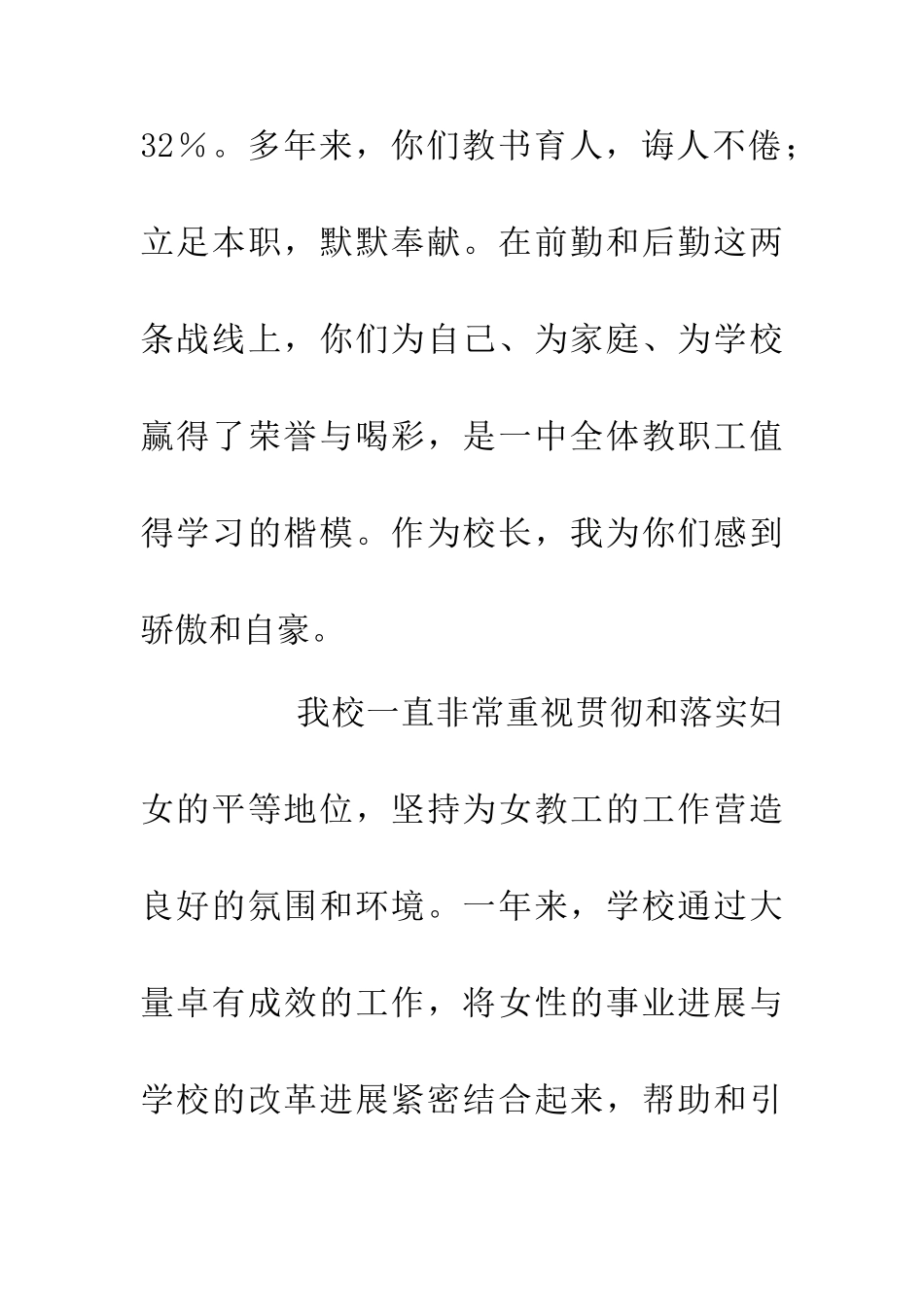 32％。多年来，你们教书育人，诲人不倦；立足本职，默默奉献。在前勤和后勤这两条战线上，你们为自己、为家庭、为学校赢得了荣誉与喝彩，是一中全体教职工值得学习的楷模。作为校长，我为你们感到骄傲和自豪。

我校一直非常重视贯彻和落实妇女的平等地位，坚持为女教工的工作营造良好的氛围和环境。一年来，学校通过大量卓有成效的工作，将女性的事业进展与学校的改革进展紧密结合起来，帮助和引